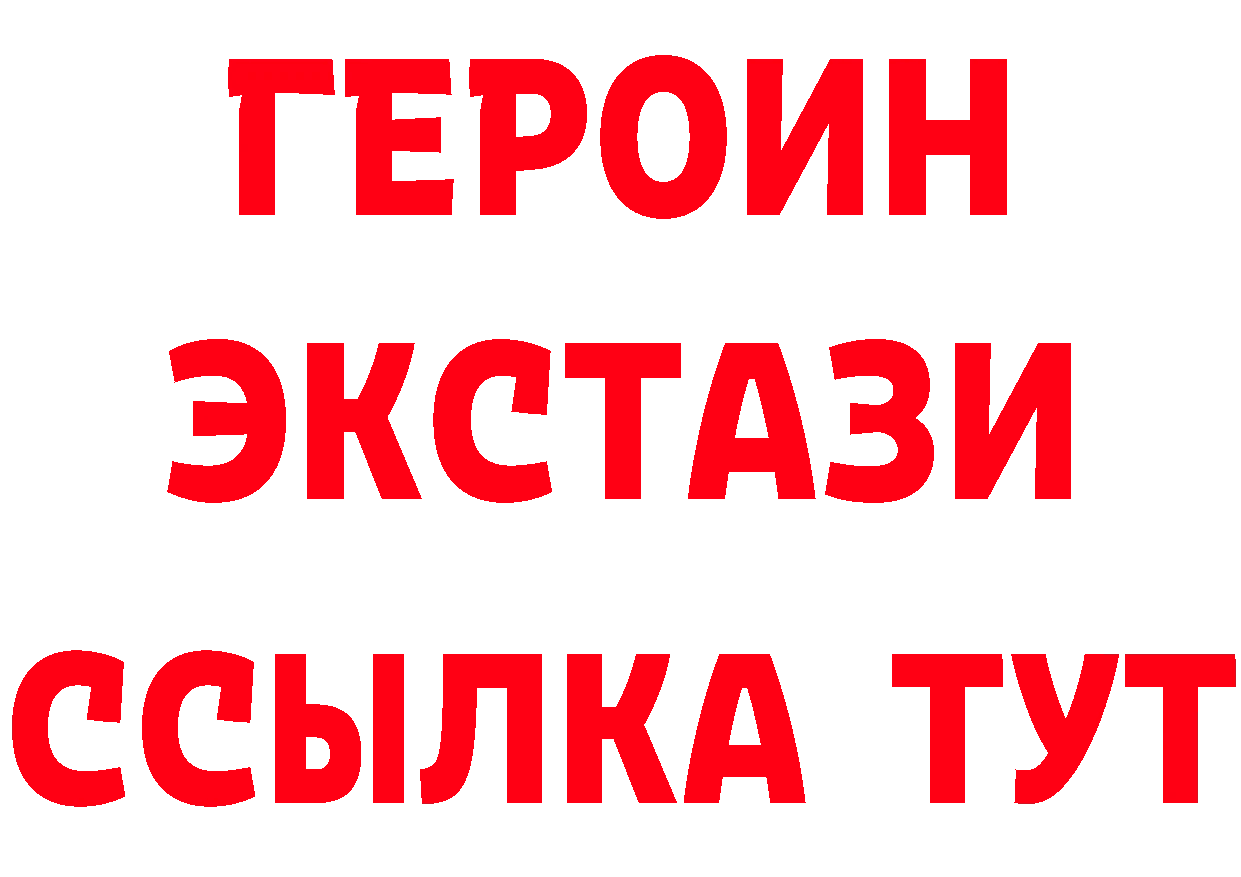 ГЕРОИН
ЭКСТАЗИ
ССЫЛКА ТУТ